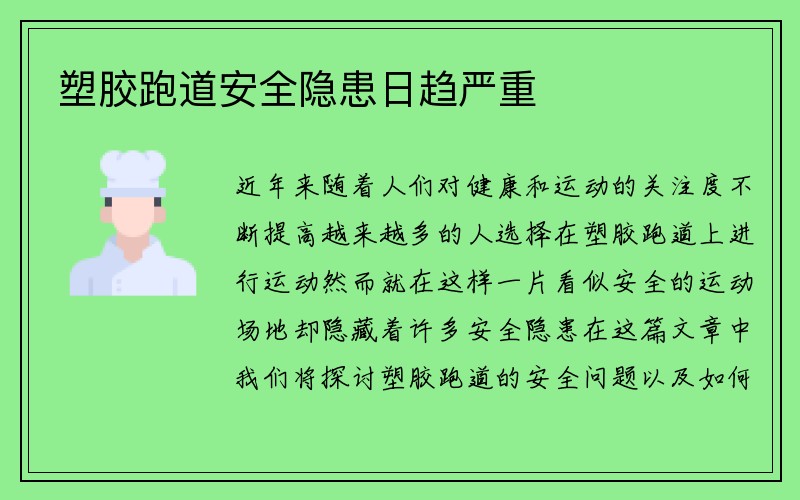 塑胶跑道安全隐患日趋严重

近年来随着人们对健康和运动的关注度不断提高越来越多的人选择在塑胶跑道上进行运动然而就在这样一片看似安全的运动场地却隐藏着许多安全隐患在这篇文章中我们将探讨塑胶跑道的安全问题以及如何